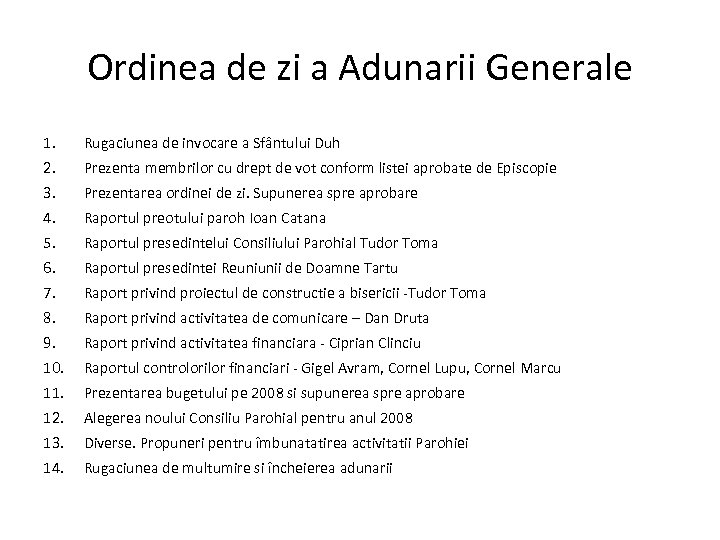 Ordinea de zi a Adunarii Generale

1. Rugaciunea de invocare a Sfântului Duh
2. Prezenta membrilor cu drept de vot conform listei aprobate de Episcopie
3. Prezentarea ordinei de zi. Supunerea spre aprobare
4. Raportul preotului paroh Ioan Catana
5. Raportul presedintelui Consiliului Parohial Tudor Toma
6. Raportul presedintei Reuniunii de Doamne Tartu
7. Raport privind proiectul de constructie a bisericii -Tudor Toma
8. Raport privind activitatea de comunicare – Dan Druta
9. Raport privind activitatea financiara - Ciprian Clinciu
10. Raportul controlorilor financiari - Gigel Avram, Cornel Lupu, Cornel Marcu
11. Prezentarea bugetului pe 2008 si supunerea spre aprobare
12. Alegerea noului Consiliu Parohial pentru anul 2008
13. Diverse. Propuneri pentru îmbunatatirea activitatii Parohiei
14. Rugaciunea de multumire si încheierea adunarii